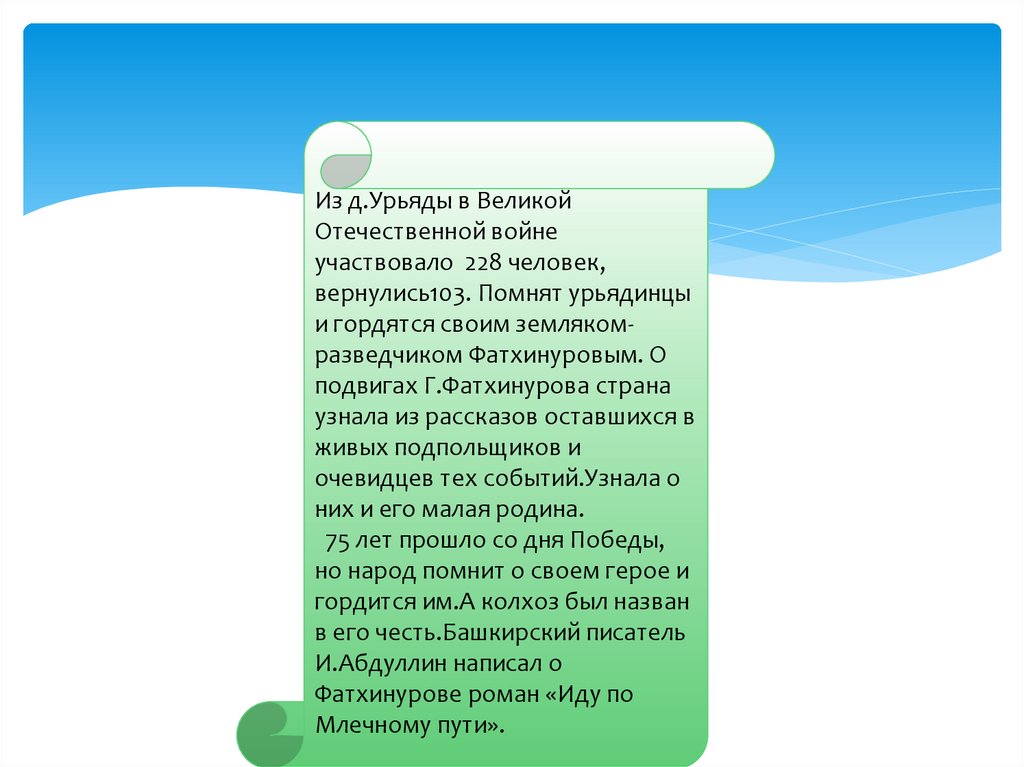 Из д.Урьяды в Великой Отечественной войне участвовало 228 человек, вернулись103. Помнят урьядинцы и гордятся своим земляком-разведчиком Фатхинуровым. О подвигах Г.Фатхинурова страна узнала из рассказов оставшихся в живых подпольщиков и очевидцев тех событий.Узнала о них и его малая родина.

75 лет прошло со дня Победы, но народ помнит о своем герое и гордится им.А колхоз был назван в его честь.Башкирский писатель И.Абдуллин написал о Фатхинурове роман «Иду по Млечному пути».